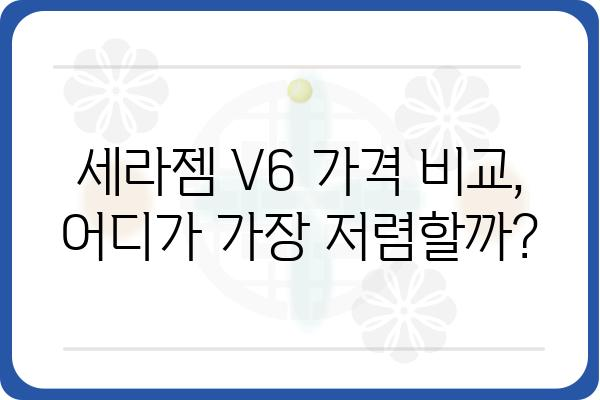 세라젬 V6 가격 비교, 어디가 가장 저렴할까?